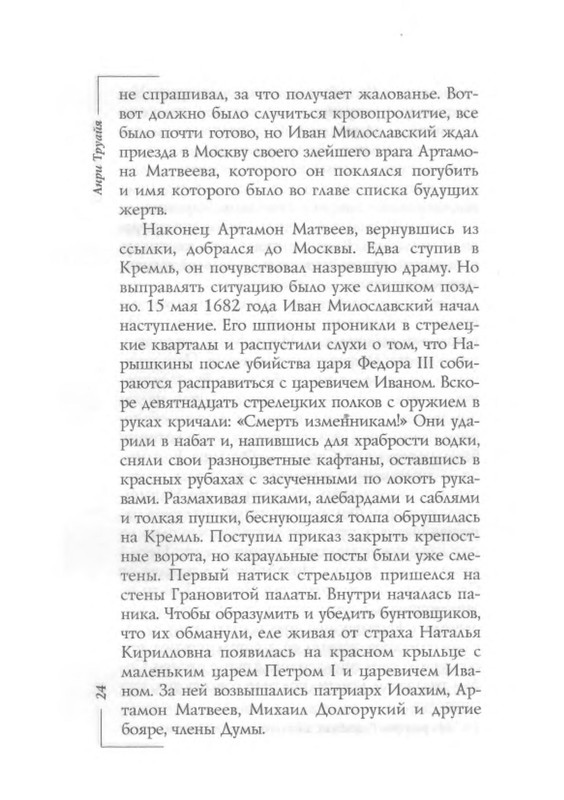 Анри Труайя

не спрашивал, за что получает жалованье. Вот-вот должно было случиться кровопролитие, все было почти готово, но Иван Милославский ждал приезда в Москву своего злейшего врага Артамона Матвеева, которого он поклялся погубить и имя которого было во главе списка будущих жертв.

Наконец Артамон Матвеев, вернувшись из ссылки, добрался до Москвы. Едва ступив в Кремль, он почувствовал назревшую драму. Но выправлять ситуацию было уже слишком поздно. 15 мая 1682 года Иван Милославский начал наступление. Его шпионы проникли в стрелецкие кварталы и распустили слухи о том, что Нарышкины после убийства царя Федора III собираются расправиться с царевичем Иваном. Вскоре девятнадцать стрелецких полков с оружием в руках кричали: «Смерть изменникам!» Они ударили в набат и, напившись для храбрости водки, сняли свои разноцветные кафтаны, оставшись в красных рубахах с засученными по локоть рукавами. Размахивая пиками, алебардами и саблями и толкая пушки, беснующаяся толпа обрушилась на Кремль. Поступил приказ закрыть крепостные ворота, но караульные посты были уже сметены. Первый натиск стрельцов пришелся на стены Грановитой палаты. Внутри началась паника. Чтобы образумить и убедить бунтовщиков, что их обманули, еле живая от страха Наталья Кирилловна появилась на красном крыльце с маленьким царем Петром I и царевичем Иваном. За ней возвышались патриарх Иоахим, Артамон Матвеев, Михаил Долгорукий и другие бояре, члены Думы.

24